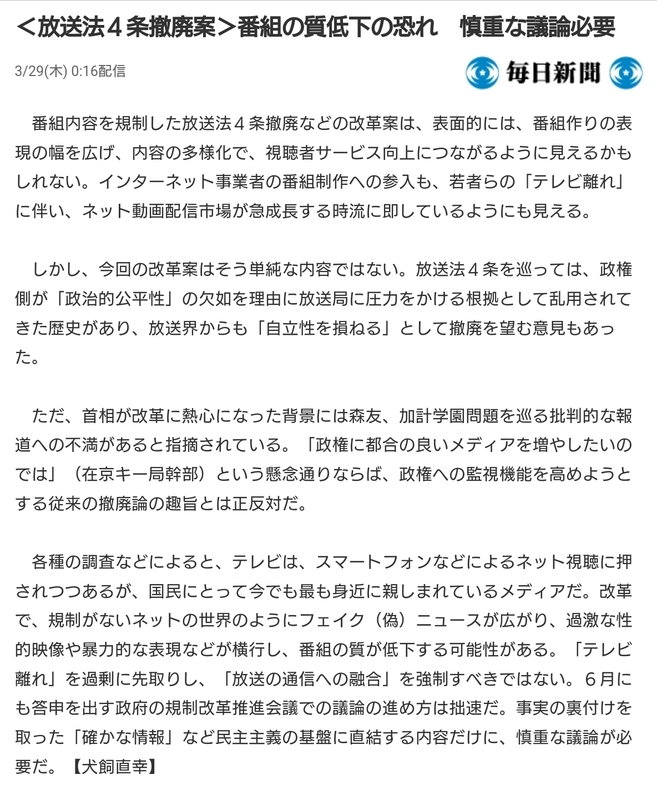 ＜放送法４条撤廃案＞番組の質低下の恐れ　慎重な議論必要

3/29(木) 0:16配信

毎日新聞

番組内容を規制した放送法４条撤廃などの改革案は、表面的には、番組作りの表現の幅を広げ、内容の多様化で、視聴者サービス向上につながるように見えるかもしれない。インターネット事業者の番組制作への参入も、若者らの「テレビ離れ」に伴い、ネット動画配信市場が急成長する時流に即しているようにも見える。

しかし、今回の改革案はそう単純な内容ではない。放送法４条を巡っては、政権側が「政治的公平性」の欠如を理由に放送局に圧力をかける根拠として乱用されてきた歴史があり、放送界からも「自立性を損ねる」として撤廃を望む意見もあった。

ただ、首相が改革に熱心になった背景には森友、加計学園問題を巡る批判的な報道への不満があると指摘されている。「政権に都合の良いメディアを増やしたいのでは」（在京キー局幹部）という懸念通りならば、政権への監視機能を高めようとする従来の撤廃論の趣旨とは正反対だ。

各種の調査などによると、テレビは、スマートフォンなどによるネット視聴に押されつつあるが、国民にとって今でも最も身近に親しまれているメディアだ。改革で、規制がないネットの世界のようにフェイク（偽）ニュースが広がり、過激な性的映像や暴力的な表現などが横行し、番組の質が低下する可能性がある。「テレビ離れ」を過剰に先取りし、「放送の通信への融合」を強制すべきではない。６月にも答申を出す政府の規制改革推進会議での議論の進め方は拙速だ。事実の裏付けを取った「確かな情報」など民主主義の基盤に直結する内容だけに、慎重な議論が必要だ。【犬飼直幸】